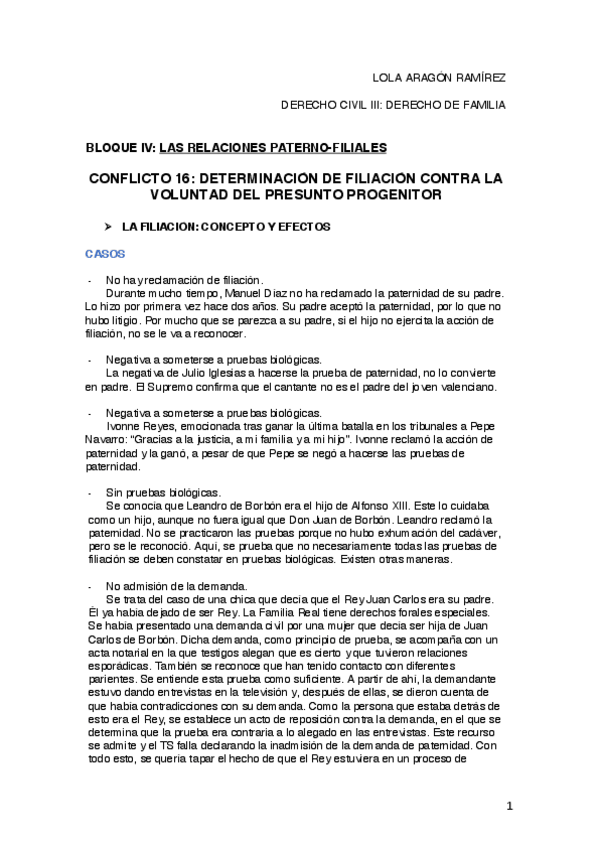 LOLA ARAGÓN RAMÍREZ

DERECHO CIVIL III: DERECHO DE FAMILIA

BLOQUE IV: LAS RELACIONES PATERNO-FILIALES

CONFLICTO 16: DETERMINACIÓN DE FILIACIÓN CONTRA LA VOLUNTAD DEL PRESUNTO PROGENITOR

➤ LA FILIACION: CONCEPTO Y EFECTOS

CASOS

- No hay reclamación de filiación.
Durante mucho tiempo, Manuel Díaz no ha reclamado la paternidad de su padre. Lo hizo por primera vez hace dos años. Su padre aceptó la paternidad, por lo que no hubo litigio. Por mucho que se parezca a su padre, si el hijo no ejercita la acción de filiación, no se le va a reconocer.

- Negativa a someterse a pruebas biológicas.
La negativa de Julio Iglesias a hacerse la prueba de paternidad, no lo convierte en padre. El Supremo confirma que el cantante no es el padre del joven valenciano.

- Negativa a someterse a pruebas biológicas.
Ivonne Reyes, emocionada tras ganar la última batalla en los tribunales a Pepe Navarro: "Gracias a la justicia, a mi familia y a mi hijo". Ivonne reclamó la acción de paternidad y la ganó, a pesar de que Pepe se negó a hacerse las pruebas de paternidad.

- Sin pruebas biológicas.
Se conocía que Leandro de Borbón era el hijo de Alfonso XIII. Este lo cuidaba como un hijo, aunque no fuera igual que Don Juan de Borbón. Leandro reclamó la paternidad. No se practicaron las pruebas porque no hubo exhumación del cadáver, pero se le reconoció. Aquí, se prueba que no necesariamente todas las pruebas de filiación se deben constatar en pruebas biológicas. Existen otras maneras.

- No admisión de la demanda.
Se trata del caso de una chica que decía que el Rey Juan Carlos era su padre. Él ya había dejado de ser Rey. La Familia Real tiene derechos forales especiales. Se había presentado una demanda civil por una mujer que decía ser hija de Juan Carlos de Borbón. Dicha demanda, como principio de prueba, se acompaña con un acta notarial en la que testigos alegan que es cierto y que tuvieron relaciones esporádicas. También se reconoce que han tenido contacto con diferentes parientes. Se entiende esta prueba como suficiente. A partir de ahí, la demandante estuvo dando entrevistas en la televisión y, después de ellas, se dieron cuenta de que había contradicciones con su demanda. Como la persona que estaba detrás de esto era el Rey, se establece un acto de reposición contra la demanda, en el que se determina que la prueba era contraria a lo alegado en las entrevistas. Este recurso se admite y el TS falla declarando la inadmisión de la demanda de paternidad. Con todo esto, se quería tapar el hecho de que el Rey estuviera en un proceso de

1